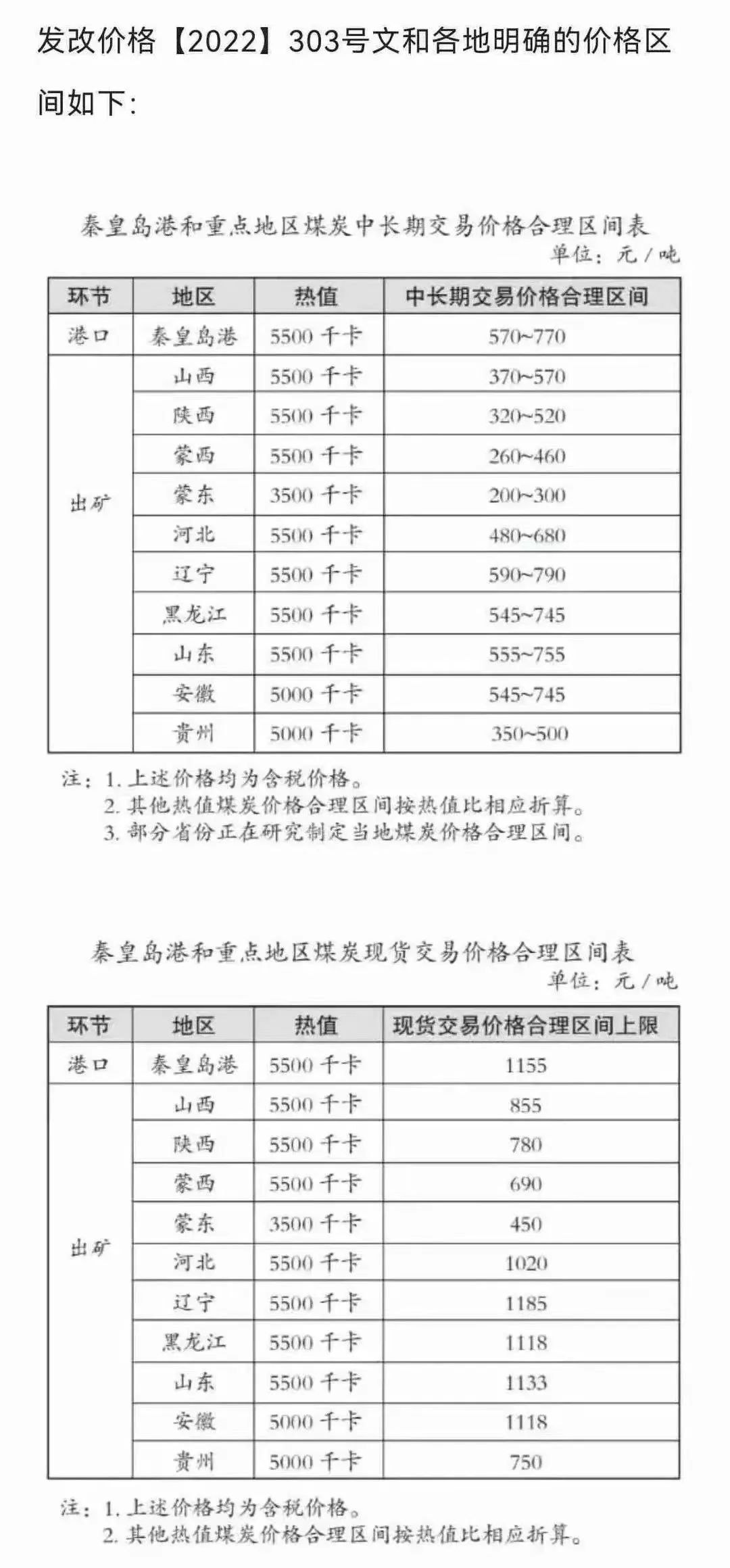 发改价格【2022】303号文和各地明确的价格区间如下:

秦皇岛港和重点地区煤炭中长期交易价格合理区间表

单位：元/吨

| 环节 | 地区 | 热值 | 中长期交易价格合理区间 |
|---|---|---|---|
| 港口 | 秦皇岛港 | 5500 千卡 | 570~770 |
| 出矿 | 山西 | 5500 千卡 | 370~570 |
| | 陕西 | 5500 千卡 | 320~520 |
| | 蒙西 | 5500 千卡 | 260~460 |
| | 蒙东 | 3500 千卡 | 200~300 |
| | 河北 | 5500 千卡 | 480~680 |
| | 辽宁 | 5500 千卡 | 590~790 |
| | 黑龙江 | 5500 千卡 | 545~745 |
| | 山东 | 5500 千卡 | 555~755 |
| | 安徽 | 5000 千卡 | 545~745 |
| | 贵州 | 5000 千卡 | 350~500 |

注：1. 上述价格均为含税价格。
2. 其他热值煤炭价格合理区间按热值比相应折算。
3. 部分省份正在研究制定当地煤炭价格合理区间。

秦皇岛港和重点地区煤炭现货交易价格合理区间表

单位：元/吨

| 环节 | 地区 | 热值 | 现货交易价格合理区间上限 |
|---|---|---|---|
| 港口 | 秦皇岛港 | 5500 千卡 | 1155 |
| 出矿 | 山西 | 5500 千卡 | 855 |
| | 陕西 | 5500 千卡 | 780 |
| | 蒙西 | 5500 千卡 | 690 |
| | 蒙东 | 3500 千卡 | 450 |
| | 河北 | 5500 千卡 | 1020 |
| | 辽宁 | 5500 千卡 | 1185 |
| | 黑龙江 | 5500 千卡 | 1118 |
| | 山东 | 5500 千卡 | 1133 |
| | 安徽 | 5000 千卡 | 1118 |
| | 贵州 | 5000 千卡 | 750 |

注：1. 上述价格均为含税价格。
2. 其他热值煤炭价格合理区间按热值比相应折算。